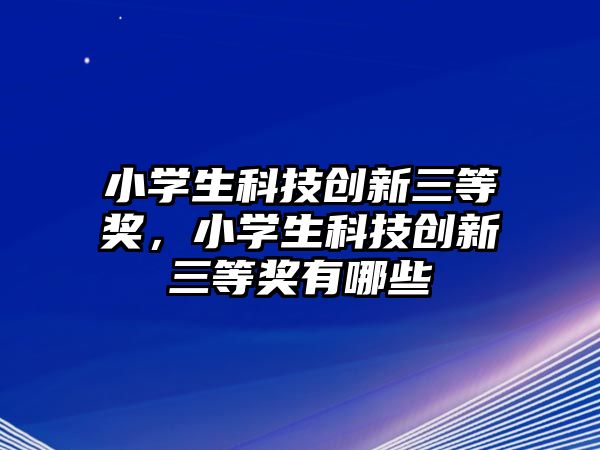 小学生科技创新三等奖，小学生科技创新三等奖有哪些